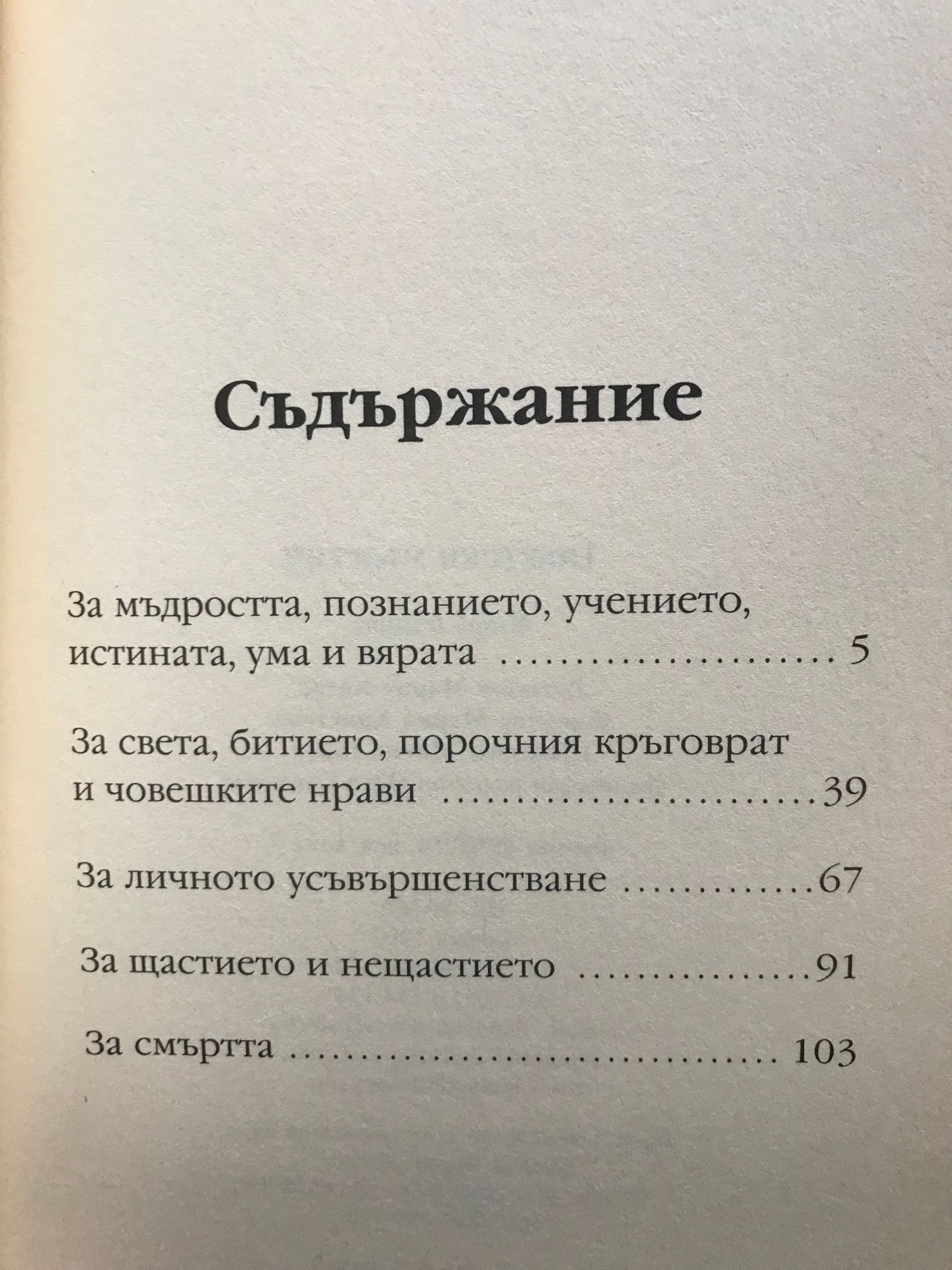 Съдържание

За мъдростта, познанието, учението, истината, ума и вярата 5

За света, битието, порочния кръговрат и човешките нрави 39

За личното усъвършенстване 67

За щастието и нещастието 91

За смъртта 103